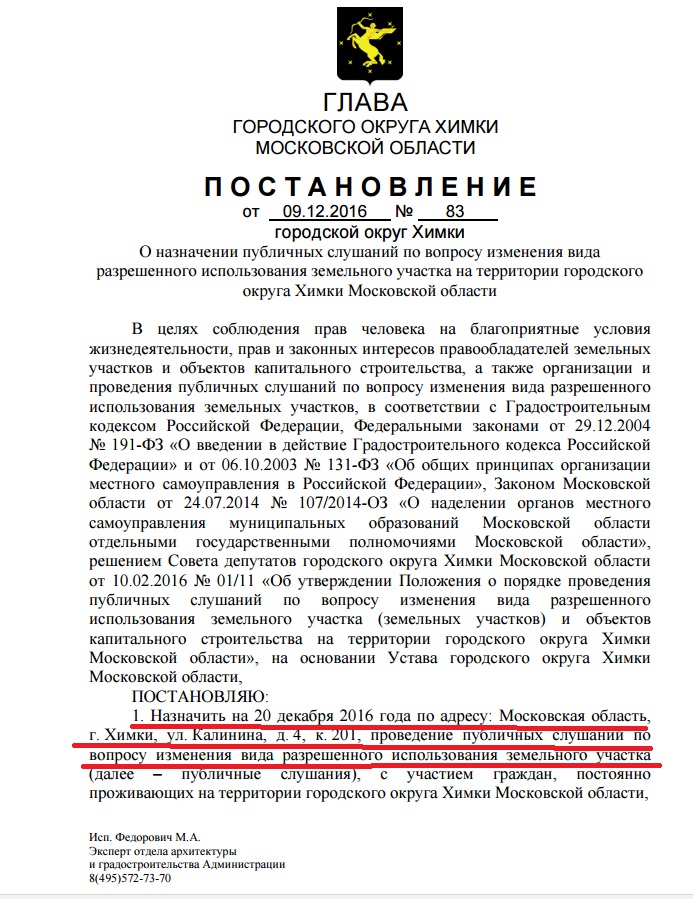 ГЛАВА
ГОРОДСКОГО ОКРУГА ХИМКИ
МОСКОВСКОЙ ОБЛАСТИ

ПОСТАНОВЛЕНИЕ
от 09.12.2016 № 83
городской округ Химки

О назначении публичных слушаний по вопросу изменения вида разрешенного использования земельного участка на территории городского округа Химки Московской области

В целях соблюдения прав человека на благоприятные условия жизнедеятельности, прав и законных интересов правообладателей земельных участков и объектов капитального строительства, а также организации и проведения публичных слушаний по вопросу изменения вида разрешенного использования земельных участков, в соответствии с Градостроительным кодексом Российской Федерации, Федеральными законами от 29.12.2004 № 191-ФЗ «О введении в действие Градостроительного кодекса Российской Федерации» и от 06.10.2003 № 131-ФЗ «Об общих принципах организации местного самоуправления в Российской Федерации», Законом Московской области от 24.07.2014 № 107/2014-ОЗ «О наделении органов местного самоуправления муниципальных образований Московской области отдельными государственными полномочиями Московской области», решением Совета депутатов городского округа Химки Московской области от 10.02.2016 № 01/11 «Об утверждении Положения о порядке проведения публичных слушаний по вопросу изменения вида разрешенного использования земельного участка (земельных участков) и объектов капитального строительства на территории городского округа Химки Московской области», на основании Устава городского округа Химки Московской области,

ПОСТАНОВЛЯЮ:
1. Назначить на 20 декабря 2016 года по адресу: Московская область, г. Химки, ул. Калинина, д. 4, к. 201, проведение публичных слушаний по вопросу изменения вида разрешенного использования земельного участка (далее – публичные слушания), с участием граждан, постоянно проживающих на территории городского округа Химки Московской области,

Исп. Федорович М.А.
Эксперт отдела архитектуры и градостроительства Администрации
8(495)572-73-70